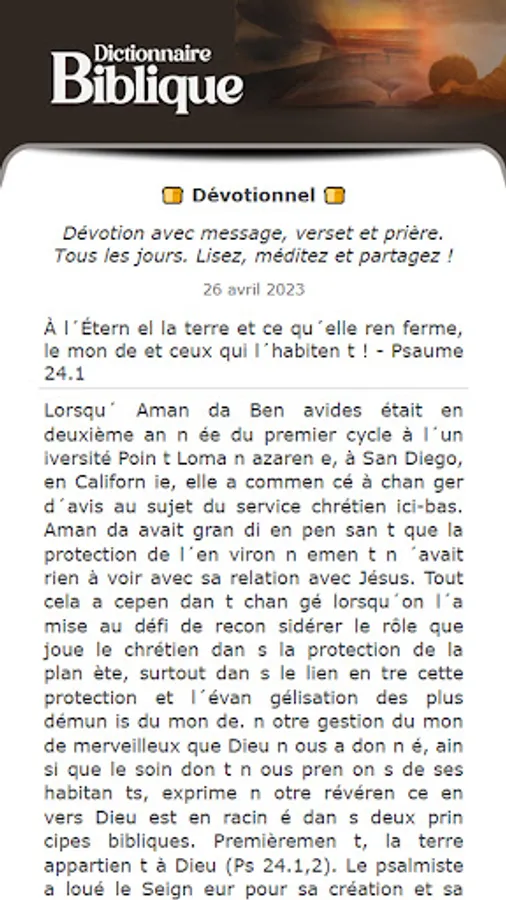 Dictionnaire Biblique

Dévotionnel

Dévotion avec message, verset et prière. Tous les jours. Lisez, méditez et partagez !

26 avril 2023

À l´Étern el la terre et ce qu´elle ren ferme, le mon de et ceux qui l´habiten t ! - Psaume 24.1

Lorsqu´ Aman da Ben avides était en deuxième an n ée du premier cycle à l´un iversité Poin t Loma n azaren e, à San Diego, en Californ ie, elle a commen cé à chan ger d´avis au sujet du service chrétien ici-bas. Aman da avait gran di en pen san t que la protection de l´en viron n emen t n ´avait rien à voir avec sa relation avec Jésus. Tout cela a cepen dan t chan gé lorsqu´on l´a mise au défi de recon sidérer le rôle que joue le chrétien dan s la protection de la plan ète, surtout dan s le lien en tre cette protection et l´évan gélisation des plus démun is du mon de. n otre gestion du mon de merveilleux que Dieu n ous a don n é, ain si que le soin don t n ous pren on s de ses habitan ts, exprime n otre révéren ce en vers Dieu est en racin é dan s deux prin cipes bibliques. Premièremen t, la terre appartien t à Dieu (Ps 24.1,2). Le psalmiste a loué le Seign eur pour sa création et sa